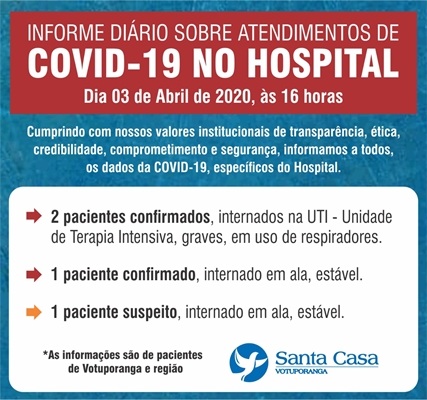 INFORME DIÁRIO SOBRE ATENDIMENTOS DE
COVID-19 NO HOSPITAL
Dia 03 de Abril de 2020, às 16 horas

Cumprindo com nossos valores institucionais de transparência, ética, credibilidade, comprometimento e segurança, informamos a todos, os dados da COVID-19, específicos do Hospital.

2 pacientes confirmados, internados na UTI - Unidade de Terapia Intensiva, graves, em uso de respiradores.

1 paciente confirmado, internado em ala, estável.

1 paciente suspeito, internado em ala, estável.

*As informações são de pacientes de Votuporanga e região

Santa Casa
VOTUPORANGA